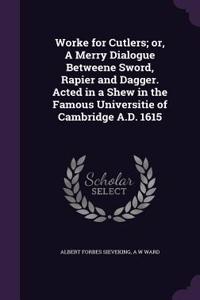 Worke for Cutlers; or, A Merry Dialogue Betweene Sword, Rapier and Dagger. Acted in a Shew in the Famous Universitie of Cambridge A.D. 1615

Scholar SELECT

ALBERT FORBES SIEVEKING, A W WARD